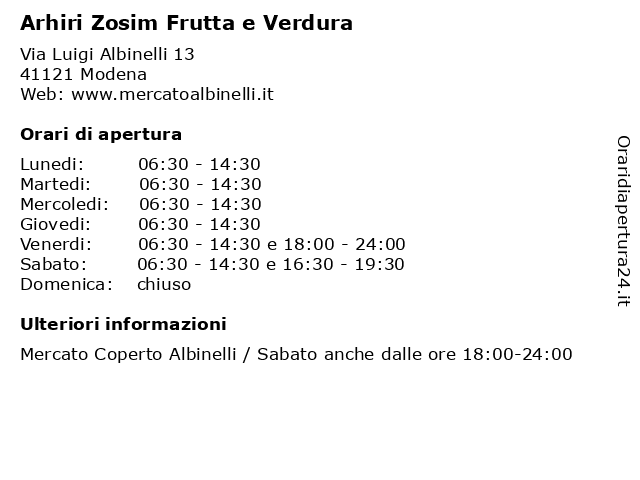 Arhiri Zosim Frutta e Verdura

Via Luigi Albinelli 13
41121 Modena
Web: www.mercatoalbinelli.it

Orari di apertura

| | |
|---|---|
| Lunedi: | 06:30 - 14:30 |
| Martedi: | 06:30 - 14:30 |
| Mercoledi: | 06:30 - 14:30 |
| Giovedi: | 06:30 - 14:30 |
| Venerdi: | 06:30 - 14:30 e 18:00 - 24:00 |
| Sabato: | 06:30 - 14:30 e 16:30 - 19:30 |
| Domenica: | chiuso |

Ulteriori informazioni

Mercato Coperto Albinelli / Sabato anche dalle ore 18:00-24:00

Oraridiapertura24.it